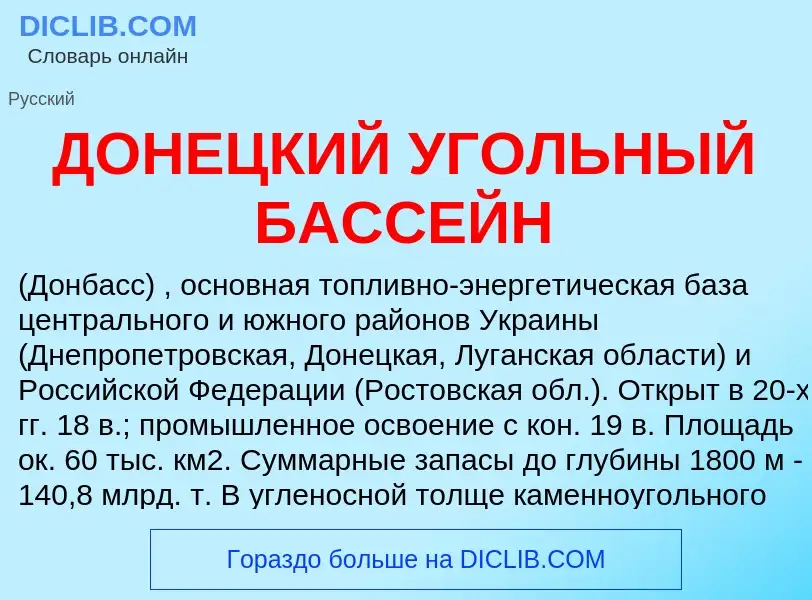 DICLIB.COM
Словарь онлайн

Русский

ДОНЕЦКИЙ УГОЛЬНЫЙ БАССЕЙН

(Донбасс) , основная топливно-энергетическая база центрального и южного районов Украины (Днепропетровская, Донецкая, Луганская области) и Российской Федерации (Ростовская обл.). Открыт в 20-х гг. 18 в.; промышленное освоение с кон. 19 в. Площадь ок. 60 тыс. км2. Суммарные запасы до глубины 1800 м - 140,8 млрд. т. В угленосной толще каменноугольного

Гораздо больше на DICLIB.COM